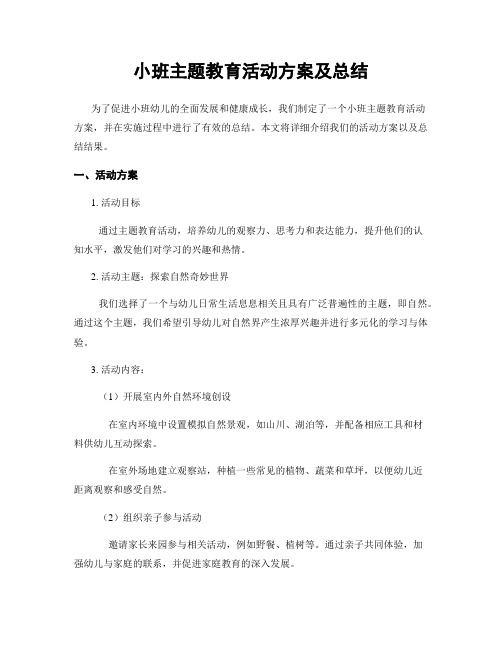 小班主题教育活动方案及总结

为了促进小班幼儿的全面发展和健康成长，我们制定了一个小班主题教育活动方案，并在实施过程中进行了有效的总结。本文将详细介绍我们的活动方案以及总结结果。

一、活动方案

1. 活动目标

通过主题教育活动，培养幼儿的观察力、思考力和表达能力，提升他们的认知水平，激发他们对学习的兴趣和热情。

2. 活动主题：探索自然奇妙世界

我们选择了一个与幼儿日常生活息息相关且具有广泛普遍性的主题，即自然。通过这个主题，我们希望引导幼儿对自然界产生浓厚兴趣并进行多元化的学习与体验。

3. 活动内容：

（1）开展室内外自然环境创设

在室内环境中设置模拟自然景观，如山川、湖泊等，并配备相应工具和材料供幼儿互动探索。

在室外场地建立观察站，种植一些常见的植物、蔬菜和草坪，以便幼儿近距离观察和感受自然。

（2）组织亲子参与活动

邀请家长来园参与相关活动，例如野餐、植树等。通过亲子共同体验，加强幼儿与家庭的联系，并促进家庭教育的深入发展。